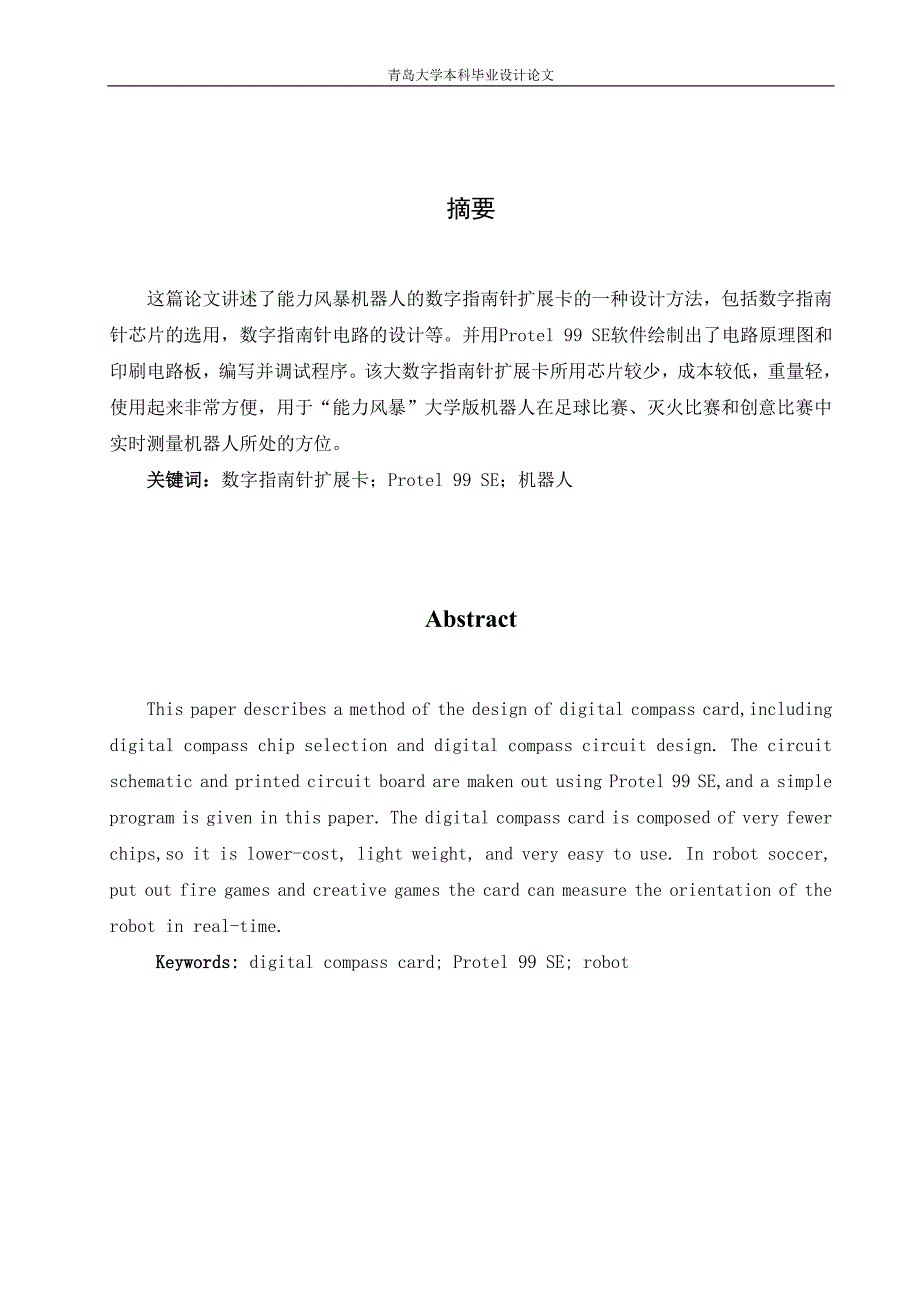 青岛大学本科毕业设计论文

摘要

这篇论文讲述了能力风暴机器人的数字指南针扩展卡的一种设计方法，包括数字指南针芯片的选用，数字指南针电路的设计等。并用Protel 99 SE软件绘制出了电路原理图和印刷电路板，编写并调试程序。该大数字指南针扩展卡所用芯片较少，成本较低，重量轻，使用起来非常方便，用于“能力风暴”大学版机器人在足球比赛、灭火比赛和创意比赛中实时测量机器人所处的方位。

关键词：数字指南针扩展卡；Protel 99 SE；机器人

Abstract

This paper describes a method of the design of digital compass card,including digital compass chip selection and digital compass circuit design. The circuit schematic and printed circuit board are maken out using Protel 99 SE,and a simple program is given in this paper. The digital compass card is composed of very fewer chips,so it is lower-cost, light weight, and very easy to use. In robot soccer, put out fire games and creative games the card can measure the orientation of the robot in real-time.

Keywords: digital compass card; Protel 99 SE; robot